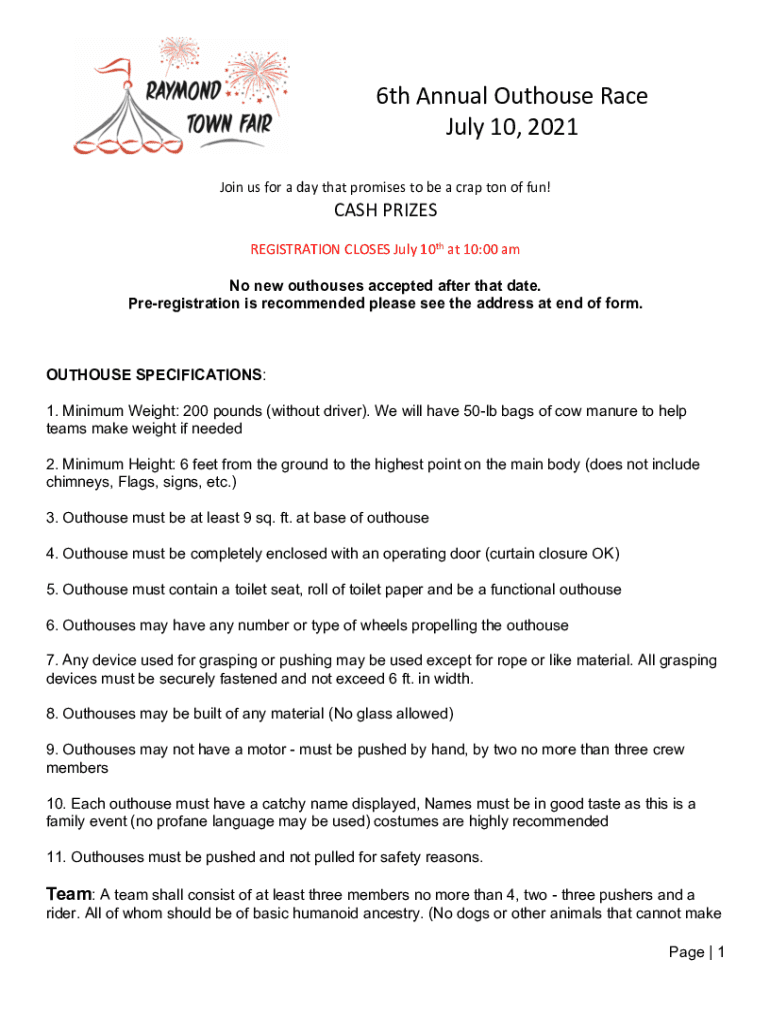 RAYMOND TOWN FAIR

6th Annual Outhouse Race
July 10, 2021

Join us for a day that promises to be a crap ton of fun!

CASH PRIZES

REGISTRATION CLOSES July 10$^{th}$ at 10:00 am

No new outhouses accepted after that date.
Pre-registration is recommended please see the address at end of form.

OUTHOUSE SPECIFICATIONS:

1. Minimum Weight: 200 pounds (without driver). We will have 50-lb bags of cow manure to help teams make weight if needed

2. Minimum Height: 6 feet from the ground to the highest point on the main body (does not include chimneys, Flags, signs, etc.)

3. Outhouse must be at least 9 sq. ft. at base of outhouse

4. Outhouse must be completely enclosed with an operating door (curtain closure OK)

5. Outhouse must contain a toilet seat, roll of toilet paper and be a functional outhouse

6. Outhouses may have any number or type of wheels propelling the outhouse

7. Any device used for grasping or pushing may be used except for rope or like material. All grasping devices must be securely fastened and not exceed 6 ft. in width.

8. Outhouses may be built of any material (No glass allowed)

9. Outhouses may not have a motor - must be pushed by hand, by two no more than three crew members

10. Each outhouse must have a catchy name displayed, Names must be in good taste as this is a family event (no profane language may be used) costumes are highly recommended

11. Outhouses must be pushed and not pulled for safety reasons.

Team: A team shall consist of at least three members no more than 4, two - three pushers and a rider. All of whom should be of basic humanoid ancestry. (No dogs or other animals that cannot make

Page | 1